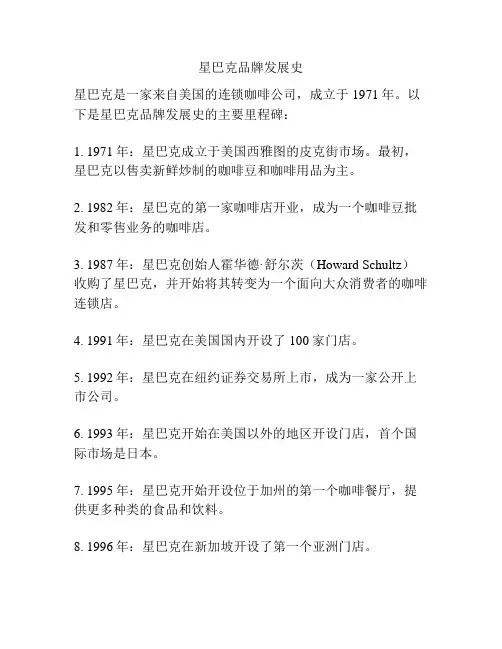 星巴克品牌发展史

星巴克是一家来自美国的连锁咖啡公司，成立于 1971 年。以下是星巴克品牌发展史的主要里程碑：

1. 1971 年：星巴克成立于美国西雅图的皮克街市场。最初，星巴克以售卖新鲜炒制的咖啡豆和咖啡用品为主。

2. 1982 年：星巴克的第一家咖啡店开业，成为一个咖啡豆批发和零售业务的咖啡店。

3. 1987 年：星巴克创始人霍华德·舒尔茨（Howard Schultz）收购了星巴克，并开始将其转变为一个面向大众消费者的咖啡连锁店。

4. 1991 年：星巴克在美国国内开设了 100 家门店。

5. 1992 年：星巴克在纽约证券交易所上市，成为一家公开上市公司。

6. 1993 年：星巴克开始在美国以外的地区开设门店，首个国际市场是日本。

7. 1995 年：星巴克开始开设位于加州的第一个咖啡餐厅，提供更多种类的食品和饮料。

8. 1996 年：星巴克在新加坡开设了第一个亚洲门店。